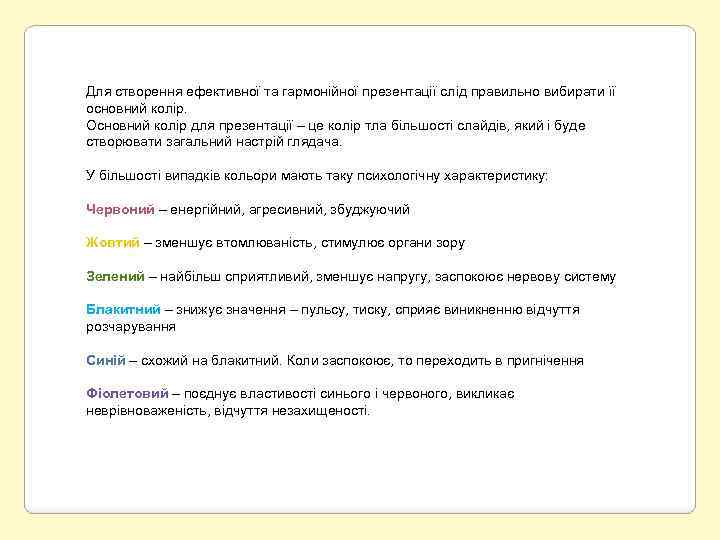 Для створення ефективної та гармонійної презентації слід правильно вибирати її основний колір.
Основний колір для презентації – це колір тла більшості слайдів, який і буде створювати загальний настрій глядача.

У більшості випадків кольори мають таку психологічну характеристику:

Червоний – енергійний, агресивний, збуджуючий

Жовтий – зменшує втомлюваність, стимулює органи зору

Зелений – найбільш сприятливий, зменшує напругу, заспокоює нервову систему

Блакитний – знижує значення – пульсу, тиску, сприяє виникненню відчуття розчарування

Синій – схожий на блакитний. Коли заспокоює, то переходить в пригнічення

Фіолетовий – поєднує властивості синього і червоного, викликає неврівноваженість, відчуття незахищеності.